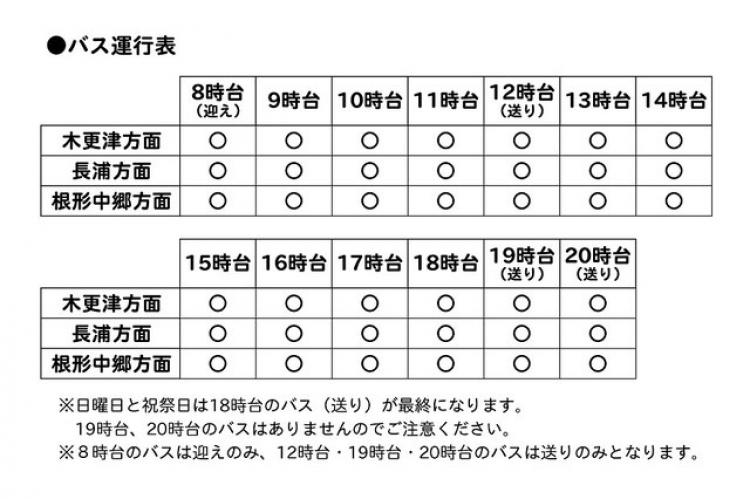 ●バス運行表

| | 8時台（迎え） | 9時台 | 10時台 | 11時台 | 12時台（送り） | 13時台 | 14時台 |
|---|---|---|---|---|---|---|---|
| 木更津方面 | ○ | ○ | ○ | ○ | ○ | ○ | ○ |
| 長浦方面 | ○ | ○ | ○ | ○ | ○ | ○ | ○ |
| 根形中郷方面 | ○ | ○ | ○ | ○ | ○ | ○ | ○ |

| | 15時台 | 16時台 | 17時台 | 18時台 | 19時台（送り） | 20時台（送り） |
|---|---|---|---|---|---|---|
| 木更津方面 | ○ | ○ | ○ | ○ | ○ | ○ |
| 長浦方面 | ○ | ○ | ○ | ○ | ○ | ○ |
| 根形中郷方面 | ○ | ○ | ○ | ○ | ○ | ○ |

※日曜日と祝祭日は18時台のバス（送り）が最終になります。
19時台、20時台のバスはありませんのでご注意ください。
※８時台のバスは迎えのみ、12時台・19時台・20時台のバスは送りのみとなります。